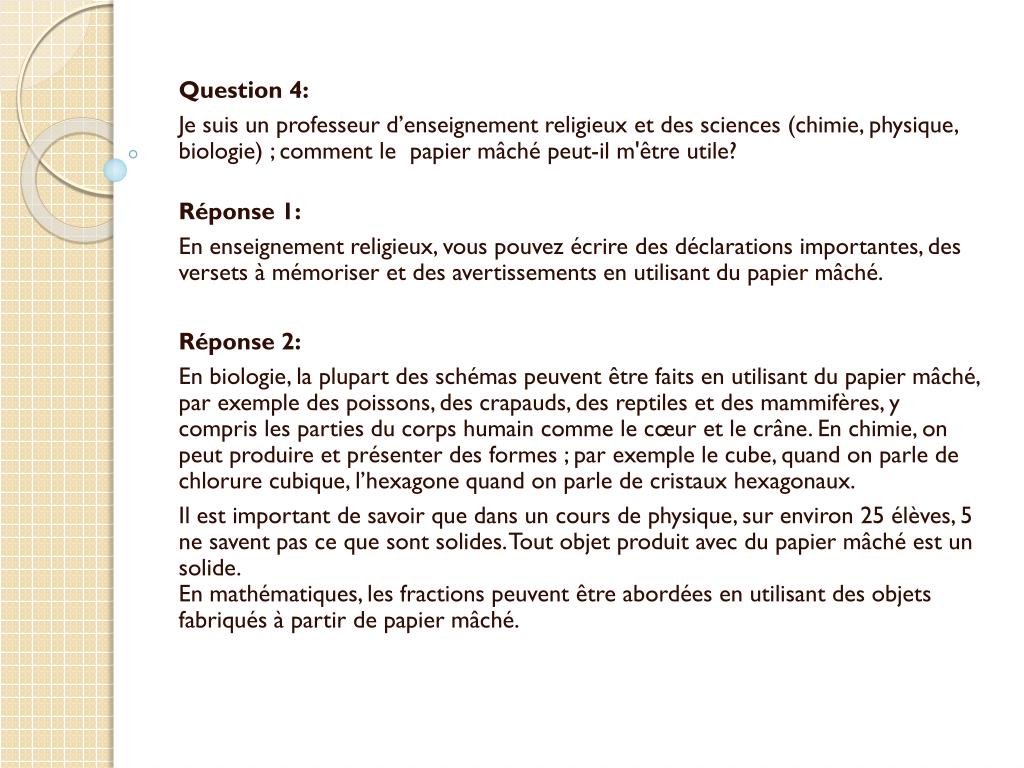 Question 4:

Je suis un professeur d’enseignement religieux et des sciences (chimie, physique, biologie) ; comment le  papier mâché peut-il m'être utile?

Réponse 1:

En enseignement religieux, vous pouvez écrire des déclarations importantes, des versets à mémoriser et des avertissements en utilisant du papier mâché.

Réponse 2:

En biologie, la plupart des schémas peuvent être faits en utilisant du papier mâché, par exemple des poissons, des crapauds, des reptiles et des mammifères, y compris les parties du corps humain comme le cœur et le crâne. En chimie, on peut produire et présenter des formes ; par exemple le cube, quand on parle de chlorure cubique, l’hexagone quand on parle de cristaux hexagonaux.

Il est important de savoir que dans un cours de physique, sur environ 25 élèves, 5 ne savent pas ce que sont solides. Tout objet produit avec du papier mâché est un solide.
En mathématiques, les fractions peuvent être abordées en utilisant des objets fabriqués à partir de papier mâché.